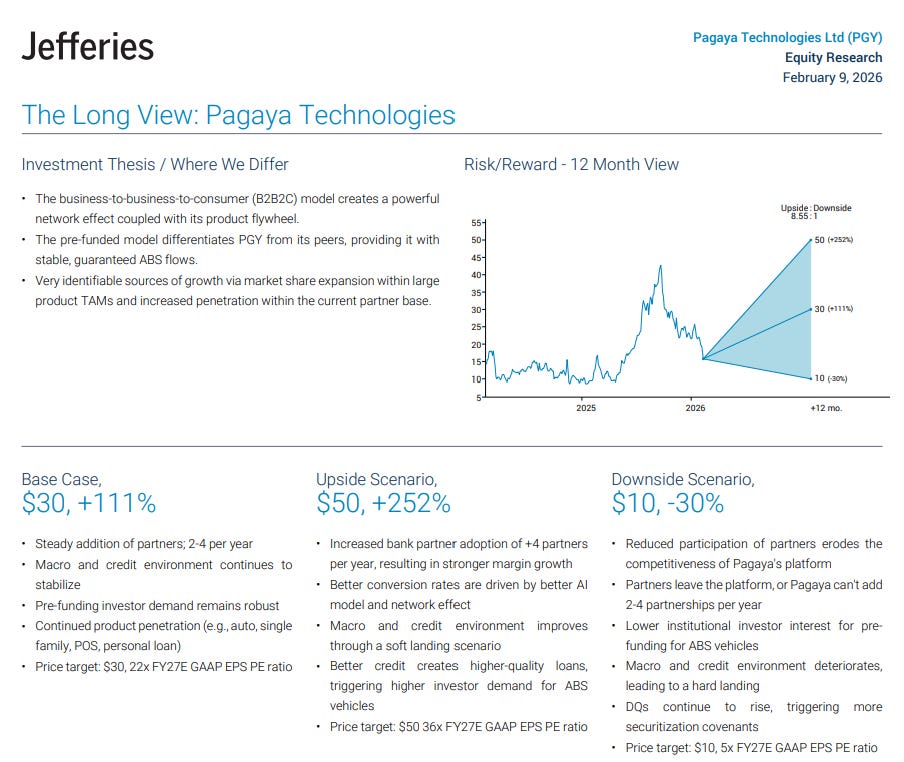 Jefferies

Pagaya Technologies Ltd (PGY)
Equity Research
February 9, 2026

The Long View: Pagaya Technologies

Investment Thesis / Where We Differ

• The business-to-business-to-consumer (B2B2C) model creates a powerful network effect coupled with its product flywheel.
• The pre-funded model differentiates PGY from its peers, providing it with stable, guaranteed ABS flows.
• Very identifiable sources of growth via market share expansion within large product TAMs and increased penetration within the current partner base.

Risk/Reward - 12 Month View

Upside : Downside
8.55 : 1

55
50
45
40
35
30
25
20
15
10
5

50 (+252%)
30 (+111%)
10 (-30%)

2025
2026
+12 mo.

Base Case,
$30, +111%

• Steady addition of partners; 2-4 per year
• Macro and credit environment continues to stabilize
• Pre-funding investor demand remains robust
• Continued product penetration (e.g., auto, single family, POS, personal loan)
• Price target: $30, 22x FY27E GAAP EPS PE ratio

Upside Scenario,
$50, +252%

• Increased bank partner adoption of +4 partners per year, resulting in stronger margin growth
• Better conversion rates are driven by better AI model and network effect
• Macro and credit environment improves through a soft landing scenario
• Better credit creates higher-quality loans, triggering higher investor demand for ABS vehicles
• Price target: $50 36x FY27E GAAP EPS PE ratio

Downside Scenario,
$10, -30%

• Reduced participation of partners erodes the competitiveness of Pagaya's platform
• Partners leave the platform, or Pagaya can't add 2-4 partnerships per year
• Lower institutional investor interest for pre-funding for ABS vehicles
• Macro and credit environment deteriorates, leading to a hard landing
• DQs continue to rise, triggering more securitization covenants
• Price target: $10, 5x FY27E GAAP EPS PE ratio